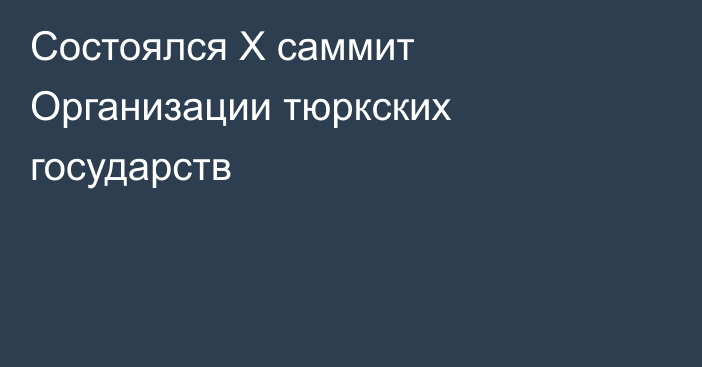 Состоялся X саммит Организации тюркских государств